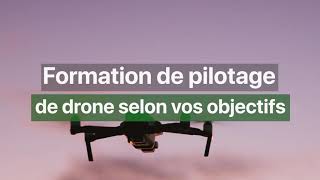 Formation de pilotage
de drone selon vos objectifs